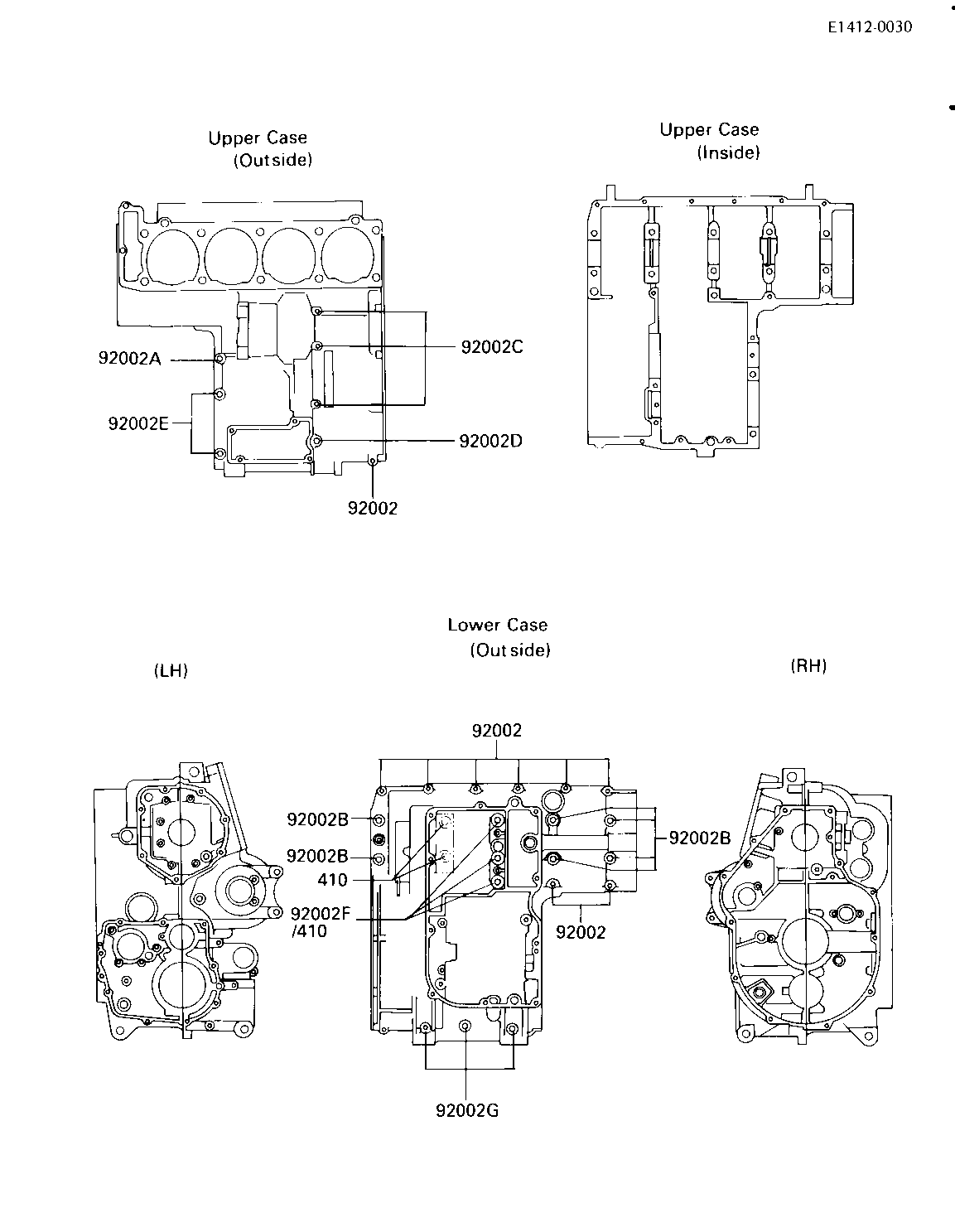 E1412-0030

Upper Case
(Outside)

Upper Case
(Inside)

92002A
92002C
92002E
92002D
92002

Lower Case
(Outside)

(LH)

(RH)

92002
92002B
92002B
410
92002F
/410
92002B
92002
92002G